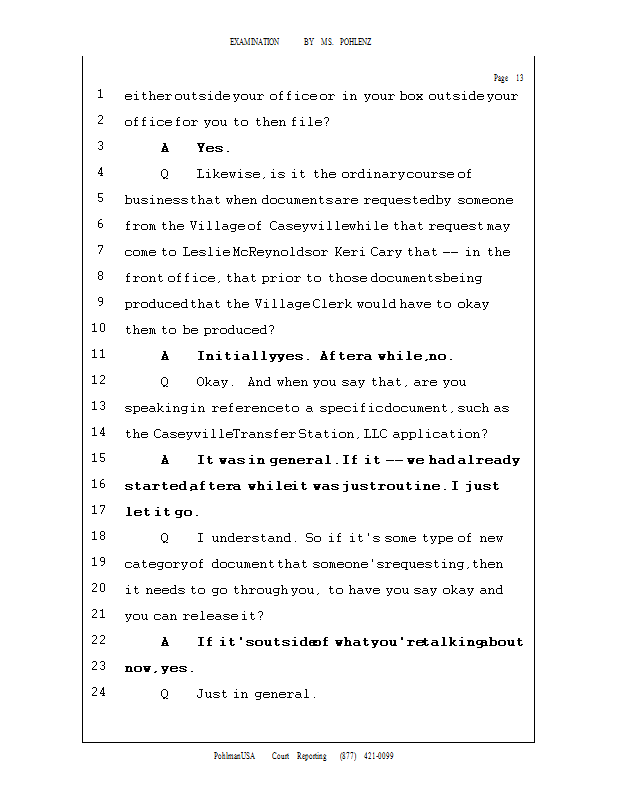 EXAMINATION BY MS. POHLENZ

Page 13

1 either outside your office or in your box outside your
2 office for you to then file?
3 A Yes.
4 Q Likewise, is it the ordinary course of
5 business that when documents are requested by someone
6 from the Village of Caseyville while that request may
7 come to Leslie McReynolds or Keri Cary that -- in the
8 front office, that prior to those documents being
9 produced that the Village Clerk would have to okay
10 them to be produced?
11 A Initially yes. After a while, no.
12 Q Okay. And when you say that, are you
13 speaking in reference to a specific document, such as
14 the Caseyville Transfer Station, LLC application?
15 A It was in general. If it -- we had already
16 started, after a while it was just routine. I just
17 let it go.
18 Q I understand. So if it's some type of new
19 category of document that someone's requesting, then
20 it needs to go through you, to have you say okay and
21 you can release it?
22 A If it's outside of what you're talking about
23 now, yes.
24 Q Just in general.

PohlmanUSA Court Reporting (877) 421-0099